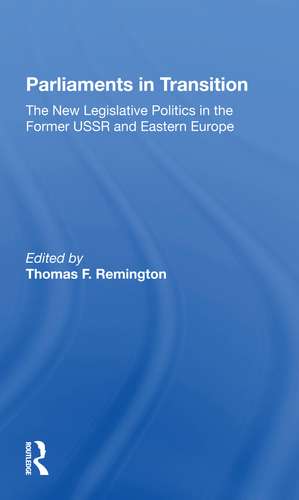 Parliaments in Transition

The New Legislative Politics in the Former USSR and Eastern Europe

Edited by
Thomas F. Remington

ROUTLEDGE